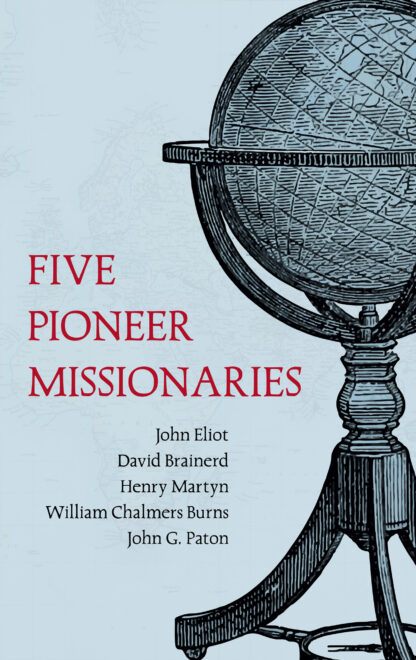 FIVE PIONEER MISSIONARIES

John Eliot
David Brainerd
Henry Martyn
William Chalmers Burns
John G. Paton